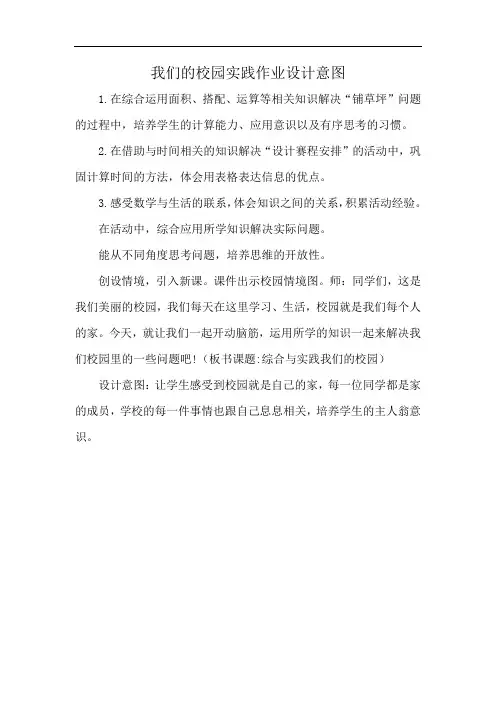 我们的校园实践作业设计意图

1.在综合运用面积、搭配、运算等相关知识解决“铺草坪”问题的过程中，培养学生的计算能力、应用意识以及有序思考的习惯。

2.在借助与时间相关的知识解决“设计赛程安排”的活动中，巩固计算时间的方法，体会用表格表达信息的优点。

3.感受数学与生活的联系，体会知识之间的关系，积累活动经验。

在活动中，综合应用所学知识解决实际问题。

能从不同角度思考问题，培养思维的开放性。

创设情境，引入新课。课件出示校园情境图。师：同学们，这是我们美丽的校园，我们每天在这里学习、生活，校园就是我们每个人的家。今天，就让我们一起开动脑筋，运用所学的知识一起来解决我们校园里的一些问题吧！（板书课题:综合与实践我们的校园）

设计意图：让学生感受到校园就是自己的家，每一位同学都是家的成员，学校的每一件事情也跟自己息息相关，培养学生的主人翁意识。